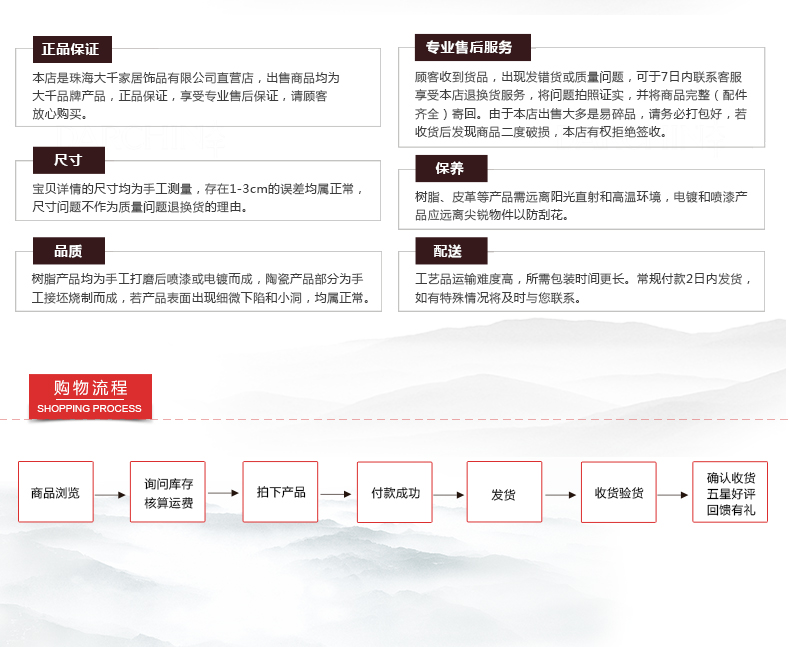 正品保证

本店是珠海大千家居饰品有限公司直营店，出售商品均为大千品牌产品，正品保证，享受专业售后保证，请顾客放心购买。

尺寸

宝贝详情的尺寸均为手工测量，存在1-3cm的误差均属正常，尺寸问题不作为质量问题退换货的理由。

品质

树脂产品均为手工打磨后喷漆或电镀而成，陶瓷产品部分为手工接坯烧制而成，若产品表面出现细微下陷和小洞，均属正常。

专业售后服务

顾客收到货品，出现发错货或质量问题，可于7日内联系客服享受本店退换货服务，将问题拍照证实，并将商品完整（配件齐全）寄回。由于本店出售大多是易碎品，请务必打包好，若收货后发现商品二度破损，本店有权拒绝签收。

保养

树脂、皮革等产品需远离阳光直射和高温环境，电镀和喷漆产品应远离尖锐物件以防刮花。

配送

工艺品运输难度高，所需包装时间更长。常规付款2日内发货，如有特殊情况将及时与您联系。

购物流程
SHOPPING PROCESS

商品浏览

询问库存
核算运费

拍下产品

付款成功

发货

收货验货

确认收货
五星好评
回馈有礼